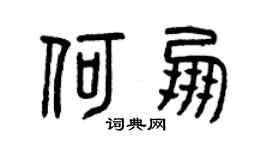 何扇
词典网